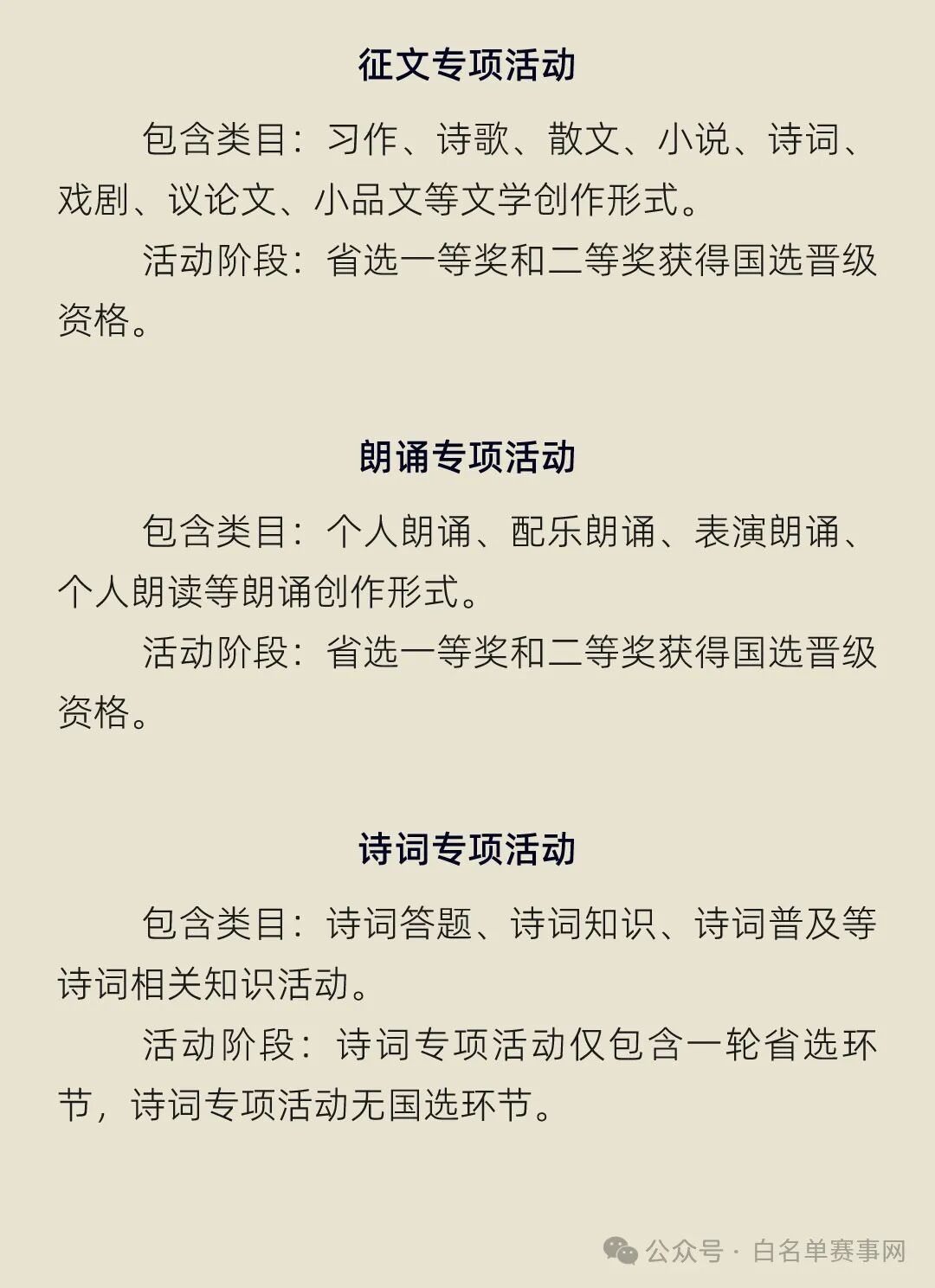 征文专项活动

包含类目：习作、诗歌、散文、小说、诗词、戏剧、议论文、小品文等文学创作形式。

活动阶段：省选一等奖和二等奖获得国选晋级资格。

朗诵专项活动

包含类目：个人朗诵、配乐朗诵、表演朗诵、个人朗读等朗诵创作形式。

活动阶段：省选一等奖和二等奖获得国选晋级资格。

诗词专项活动

包含类目：诗词答题、诗词知识、诗词普及等诗词相关知识活动。

活动阶段：诗词专项活动仅包含一轮省选环节，诗词专项活动无国选环节。

公众号 · 白名单赛事网